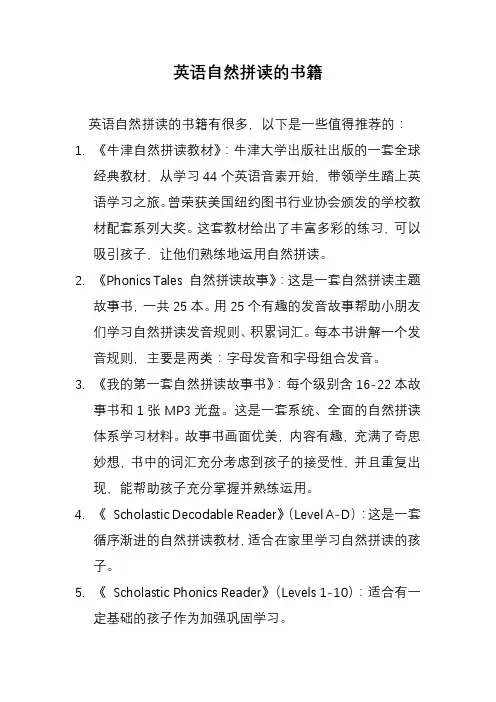 英语自然拼读的书籍

英语自然拼读的书籍有很多，以下是一些值得推荐的：

1. 《牛津自然拼读教材》：牛津大学出版社出版的一套全球经典教材，从学习 44 个英语音素开始，带领学生踏上英语学习之旅。曾荣获美国纽约图书行业协会颁发的学校教材配套系列大奖。这套教材给出了丰富多彩的练习，可以吸引孩子，让他们熟练地运用自然拼读。

2. 《Phonics Tales 自然拼读故事》：这是一套自然拼读主题故事书，一共 25 本。用 25 个有趣的发音故事帮助小朋友们学习自然拼读发音规则、积累词汇。每本书讲解一个发音规则，主要是两类：字母发音和字母组合发音。

3. 《我的第一套自然拼读故事书》：每个级别含 16-22 本故事书和 1 张 MP3 光盘。这是一套系统、全面的自然拼读体系学习材料。故事书画面优美，内容有趣，充满了奇思妙想，书中的词汇充分考虑到孩子的接受性，并且重复出现，能帮助孩子充分掌握并熟练运用。

4. 《 Scholastic Decodable Reader》（Level A-D）：这是一套循序渐进的自然拼读教材，适合在家里学习自然拼读的孩子。

5. 《 Scholastic Phonics Reader》（Levels 1-10）：适合有一定基础的孩子作为加强巩固学习。